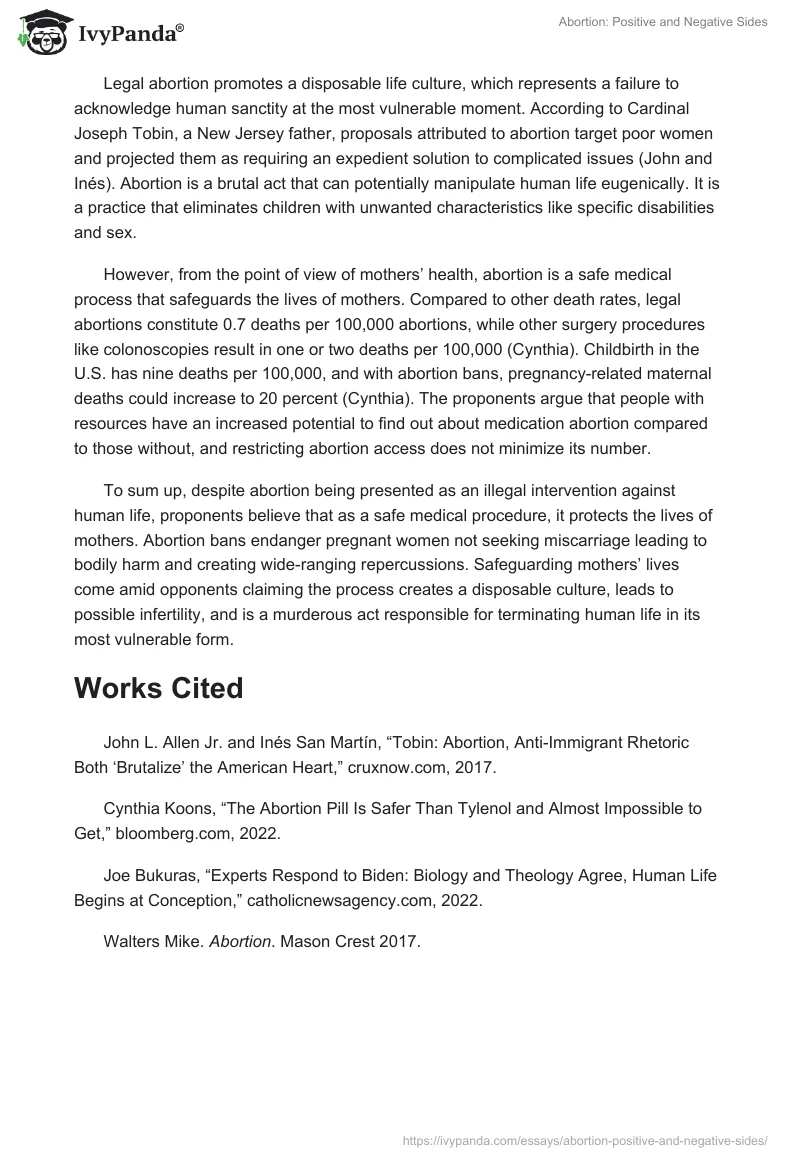 IvyPanda®

Abortion: Positive and Negative Sides

Legal abortion promotes a disposable life culture, which represents a failure to acknowledge human sanctity at the most vulnerable moment. According to Cardinal Joseph Tobin, a New Jersey father, proposals attributed to abortion target poor women and projected them as requiring an expedient solution to complicated issues (John and Inés). Abortion is a brutal act that can potentially manipulate human life eugenically. It is a practice that eliminates children with unwanted characteristics like specific disabilities and sex.

However, from the point of view of mothers' health, abortion is a safe medical process that safeguards the lives of mothers. Compared to other death rates, legal abortions constitute 0.7 deaths per 100,000 abortions, while other surgery procedures like colonoscopies result in one or two deaths per 100,000 (Cynthia). Childbirth in the U.S. has nine deaths per 100,000, and with abortion bans, pregnancy-related maternal deaths could increase to 20 percent (Cynthia). The proponents argue that people with resources have an increased potential to find out about medication abortion compared to those without, and restricting abortion access does not minimize its number.

To sum up, despite abortion being presented as an illegal intervention against human life, proponents believe that as a safe medical procedure, it protects the lives of mothers. Abortion bans endanger pregnant women not seeking miscarriage leading to bodily harm and creating wide-ranging repercussions. Safeguarding mothers' lives come amid opponents claiming the process creates a disposable culture, leads to possible infertility, and is a murderous act responsible for terminating human life in its most vulnerable form.

Works Cited

John L. Allen Jr. and Inés San Martín, "Tobin: Abortion, Anti-Immigrant Rhetoric Both 'Brutalize' the American Heart," cruxnow.com, 2017.

Cynthia Koons, "The Abortion Pill Is Safer Than Tylenol and Almost Impossible to Get," bloomberg.com, 2022.

Joe Bukuras, "Experts Respond to Biden: Biology and Theology Agree, Human Life Begins at Conception," catholicnewsagency.com, 2022.

Walters Mike. Abortion. Mason Crest 2017.

https://ivypanda.com/essays/abortion-positive-and-negative-sides/